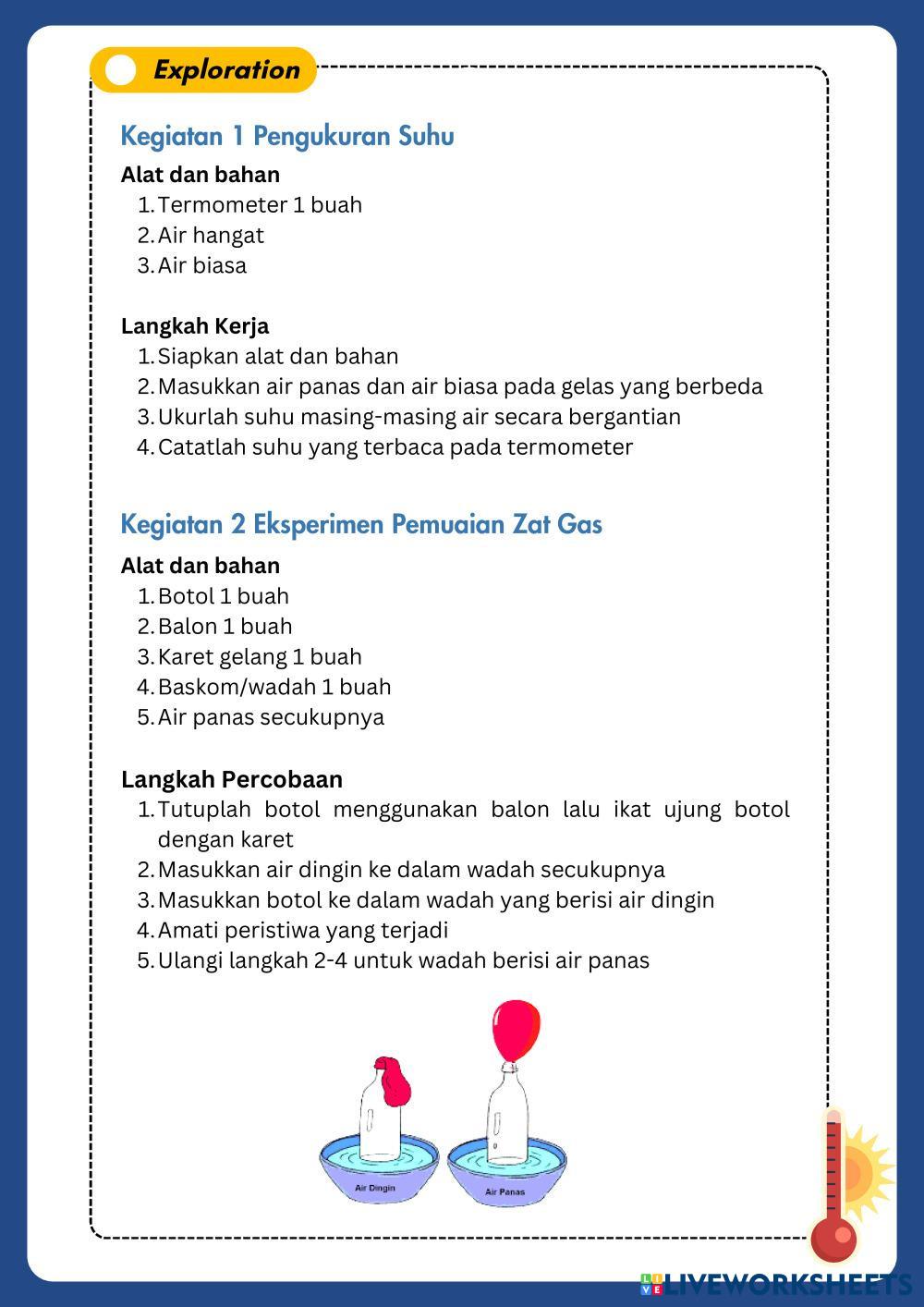 Exploration

Kegiatan 1 Pengukuran Suhu

Alat dan bahan
1. Termometer 1 buah
2. Air hangat
3. Air biasa

Langkah Kerja
1. Siapkan alat dan bahan
2. Masukkan air panas dan air biasa pada gelas yang berbeda
3. Ukurlah suhu masing-masing air secara bergantian
4. Catatlah suhu yang terbaca pada termometer

Kegiatan 2 Eksperimen Pemuaian Zat Gas

Alat dan bahan
1. Botol 1 buah
2. Balon 1 buah
3. Karet gelang 1 buah
4. Baskom/wadah 1 buah
5. Air panas secukupnya

Langkah Percobaan
1. Tutuplah botol menggunakan balon lalu ikat ujung botol dengan karet
2. Masukkan air dingin ke dalam wadah secukupnya
3. Masukkan botol ke dalam wadah yang berisi air dingin
4. Amati peristiwa yang terjadi
5. Ulangi langkah 2-4 untuk wadah berisi air panas

Air Dingin

Air Panas

LIVEWORKSHEETS